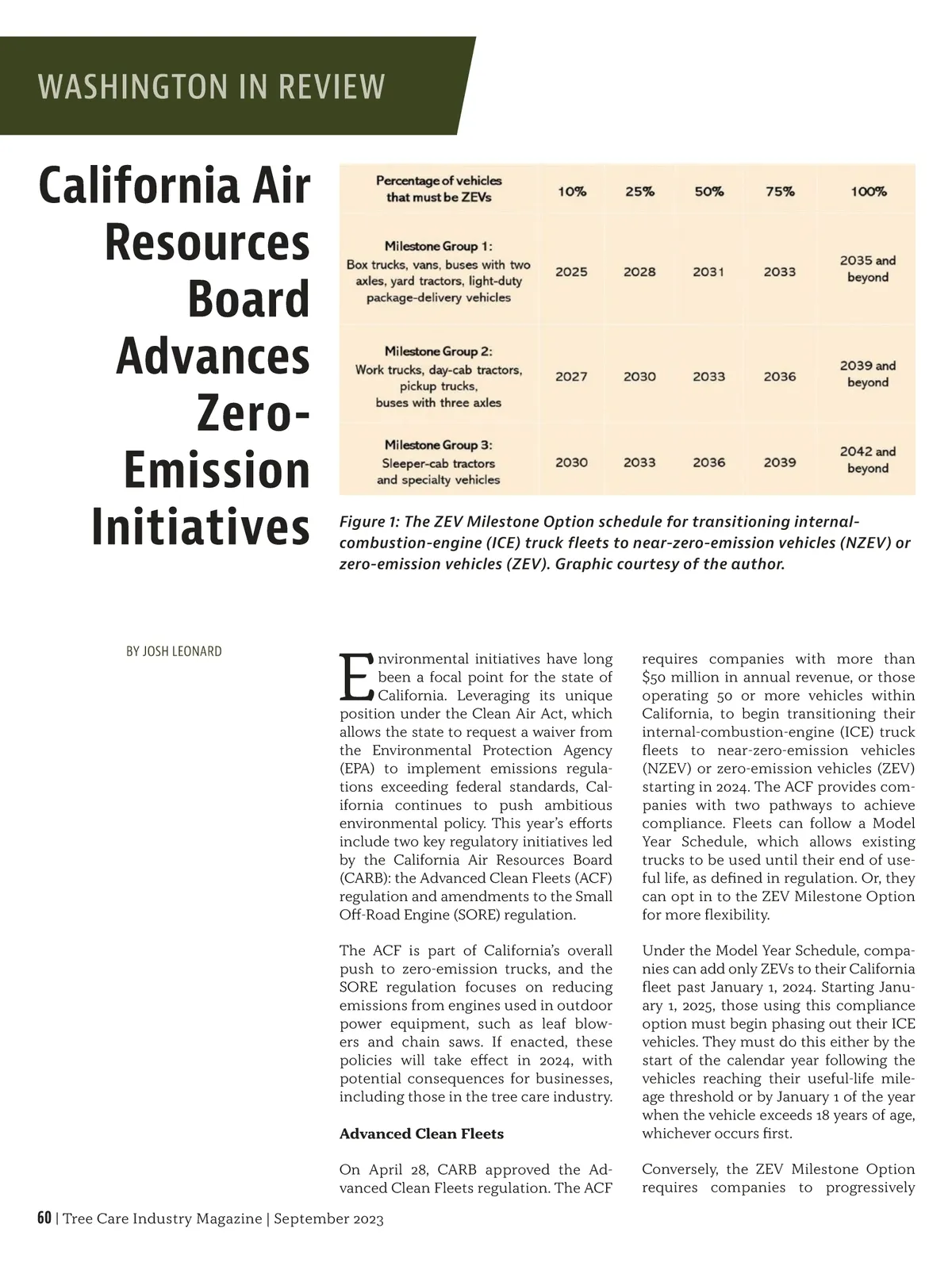 WASHINGTON IN REVIEW

California Air Resources Board Advances Zero-Emission Initiatives

| Percentage of vehicles that must be ZEVs | 10% | 25% | 50% | 75% | 100% |
|---|---|---|---|---|---|
| Milestone Group 1: Box trucks, vans, buses with two axles, yard tractors, light-duty package-delivery vehicles | 2025 | 2028 | 2031 | 2033 | 2035 and beyond |
| Milestone Group 2: Work trucks, day-cab tractors, pickup trucks, buses with three axles | 2027 | 2030 | 2033 | 2036 | 2039 and beyond |
| Milestone Group 3: Sleeper-cab tractors and specialty vehicles | 2030 | 2033 | 2036 | 2039 | 2042 and beyond |

Figure 1: The ZEV Milestone Option schedule for transitioning internal-combustion-engine (ICE) truck fleets to near-zero-emission vehicles (NZEV) or zero-emission vehicles (ZEV). Graphic courtesy of the author.

BY JOSH LEONARD

Environmental initiatives have long been a focal point for the state of California. Leveraging its unique position under the Clean Air Act, which allows the state to request a waiver from the Environmental Protection Agency (EPA) to implement emissions regulations exceeding federal standards, California continues to push ambitious environmental policy. This year's efforts include two key regulatory initiatives led by the California Air Resources Board (CARB): the Advanced Clean Fleets (ACF) regulation and amendments to the Small Off-Road Engine (SORE) regulation.

The ACF is part of California's overall push to zero-emission trucks, and the SORE regulation focuses on reducing emissions from engines used in outdoor power equipment, such as leaf blowers and chain saws. If enacted, these policies will take effect in 2024, with potential consequences for businesses, including those in the tree care industry.

Advanced Clean Fleets

On April 28, CARB approved the Advanced Clean Fleets regulation. The ACF requires companies with more than $50 million in annual revenue, or those operating 50 or more vehicles within California, to begin transitioning their internal-combustion-engine (ICE) truck fleets to near-zero-emission vehicles (NZEV) or zero-emission vehicles (ZEV) starting in 2024. The ACF provides companies with two pathways to achieve compliance. Fleets can follow a Model Year Schedule, which allows existing trucks to be used until their end of useful life, as defined in regulation. Or, they can opt in to the ZEV Milestone Option for more flexibility.

Under the Model Year Schedule, companies can add only ZEVs to their California fleet past January 1, 2024. Starting January 1, 2025, those using this compliance option must begin phasing out their ICE vehicles. They must do this either by the start of the calendar year following the vehicles reaching their useful-life mileage threshold or by January 1 of the year when the vehicle exceeds 18 years of age, whichever occurs first.

Conversely, the ZEV Milestone Option requires companies to progressively

60 | Tree Care Industry Magazine | September 2023